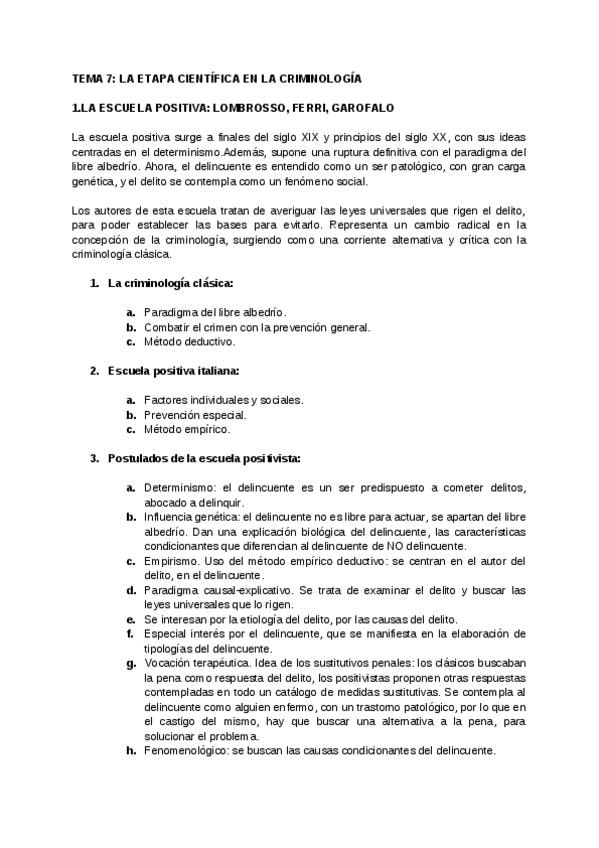 TEMA 7: LA ETAPA CIENTÍFICA EN LA CRIMINOLOGÍA

1.LA ESCUELA POSITIVA: LOMBROSSO, FERRI, GAROFALO

La escuela positiva surge a finales del siglo XIX y principios del siglo XX, con sus ideas centradas en el determinismo.Además, supone una ruptura definitiva con el paradigma del libre albedrío. Ahora, el delincuente es entendido como un ser patológico, con gran carga genética, y el delito se contempla como un fenómeno social.

Los autores de esta escuela tratan de averiguar las leyes universales que rigen el delito, para poder establecer las bases para evitarlo. Representa un cambio radical en la concepción de la criminología, surgiendo como una corriente alternativa y crítica con la criminología clásica.

1. La criminología clásica:

a. Paradigma del libre albedrío.
b. Combatir el crimen con la prevención general.
c. Método deductivo.

2. Escuela positiva italiana:

a. Factores individuales y sociales.
b. Prevención especial.
c. Método empírico.

3. Postulados de la escuela positivista:

a. Determinismo: el delincuente es un ser predispuesto a cometer delitos, abocado a delinquir.
b. Influencia genética: el delincuente no es libre para actuar, se apartan del libre albedrío. Dan una explicación biológica del delincuente, las características condicionantes que diferencian al delincuente de NO delincuente.
c. Empirismo. Uso del método empírico deductivo: se centran en el autor del delito, en el delincuente.
d. Paradigma causal-explicativo. Se trata de examinar el delito y buscar las leyes universales que lo rigen.
e. Se interesan por la etiología del delito, por las causas del delito.
f. Especial interés por el delincuente, que se manifiesta en la elaboración de tipologías del delincuente.
g. Vocación terapéutica. Idea de los sustitutivos penales: los clásicos buscaban la pena como respuesta del delito, los positivistas proponen otras respuestas contempladas en todo un catálogo de medidas sustitutivas. Se contempla al delincuente como alguien enfermo, con un trastorno patológico, por lo que en el castigo del mismo, hay que buscar una alternativa a la pena, para solucionar el problema.
h. Fenomenológico: se buscan las causas condicionantes del delincuente.